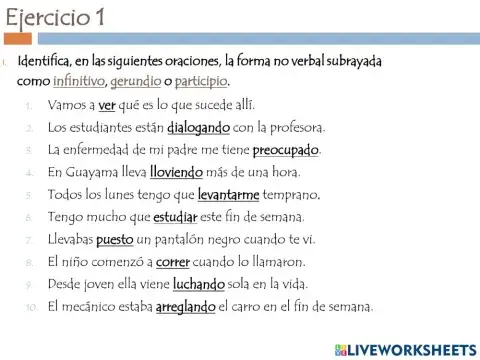 Ejercicio 1

1. Identifica, en las siguientes oraciones, la forma no verbal subrayada como infinitivo, gerundio o participio.

1. Vamos a ver qué es lo que sucede allí.
2. Los estudiantes están dialogando con la profesora.
3. La enfermedad de mi padre me tiene preocupado.
4. En Guayama lleva lloviendo más de una hora.
5. Todos los lunes tengo que levantarme temprano.
6. Tengo mucho que estudiar este fin de semana.
7. Llevabas puesto un pantalón negro cuando te vi.
8. El niño comenzó a correr cuando lo llamaron.
9. Desde joven ella viene luchando sola en la vida.
10. El mecánico estaba arreglando el carro en el fin de semana.

LIVEWORKSHEETS